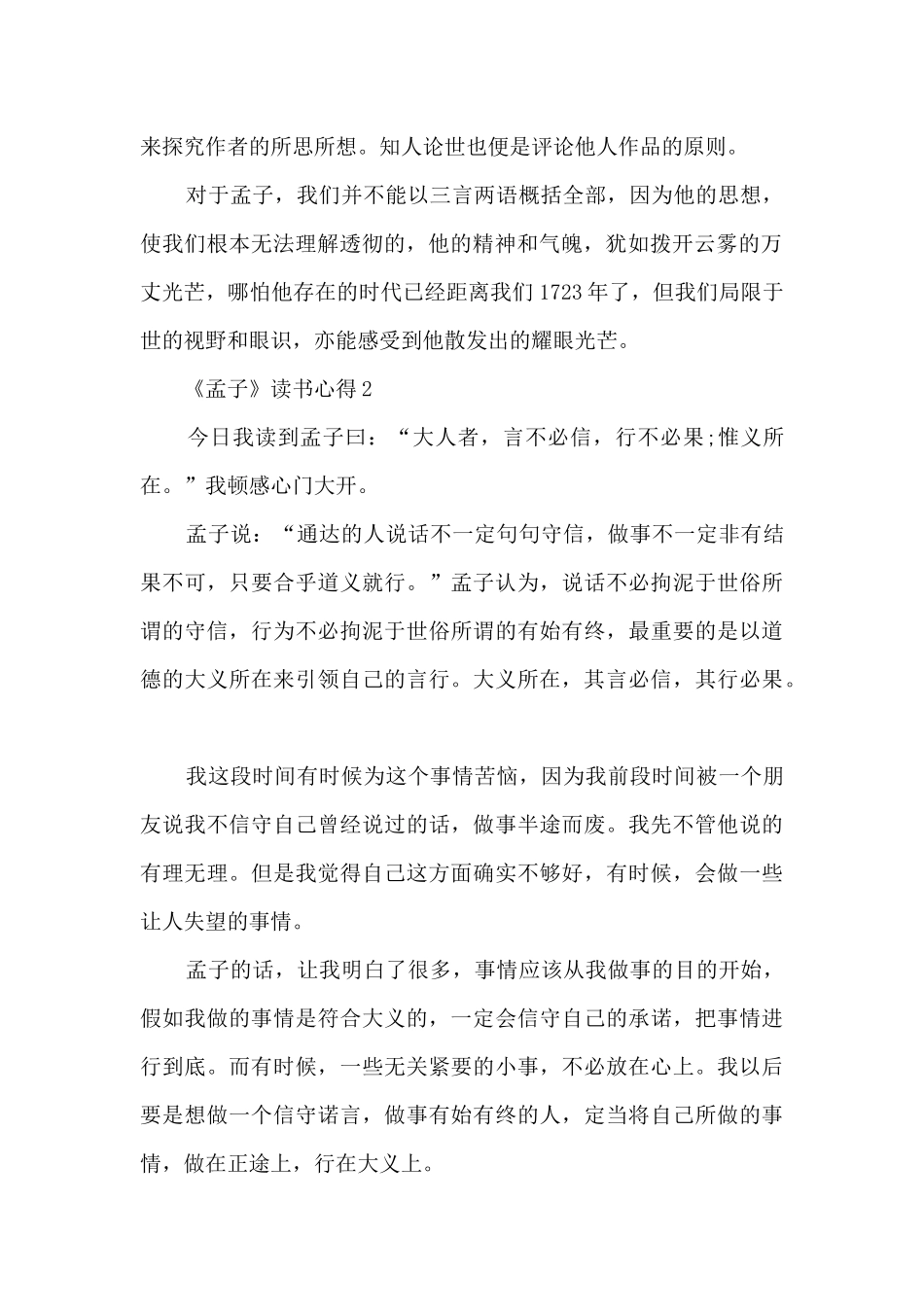 来探究作者的所思所想。知人论世也便是评论他人作品的原则。

对于孟子，我们并不能以三言两语概括全部，因为他的思想，使我们根本无法理解透彻的，他的精神和气魄，犹如拨开云雾的万丈光芒，哪怕他存在的时代已经距离我们1723年了，但我们局限于世的视野和眼识，亦能感受到他散发出的耀眼光芒。

《孟子》读书心得2

今日我读到孟子曰：“大人者，言不必信，行不必果;惟义所在。”我顿感心门大开。

孟子说：“通达的人说话不一定句句守信，做事不一定非有结果不可，只要合乎道义就行。”孟子认为，说话不必拘泥于世俗所谓的守信，行为不必拘泥于世俗所谓的有始有终，最重要的是以道德的大义所在来引领自己的言行。大义所在，其言必信，其行必果。

我这段时间有时候为这个事情苦恼，因为我前段时间被一个朋友说我不信守自己曾经说过的话，做事半途而废。我先不管他说的有理无理。但是我觉得自己这方面确实不够好，有时候，会做一些让人失望的事情。

孟子的话，让我明白了很多，事情应该从我做事的目的开始，假如我做的事情是符合大义的，一定会信守自己的承诺，把事情进行到底。而有时候，一些无关紧要的小事，不必放在心上。我以后要是想做一个信守诺言，做事有始有终的人，定当将自己所做的事情，做在正途上，行在大义上。